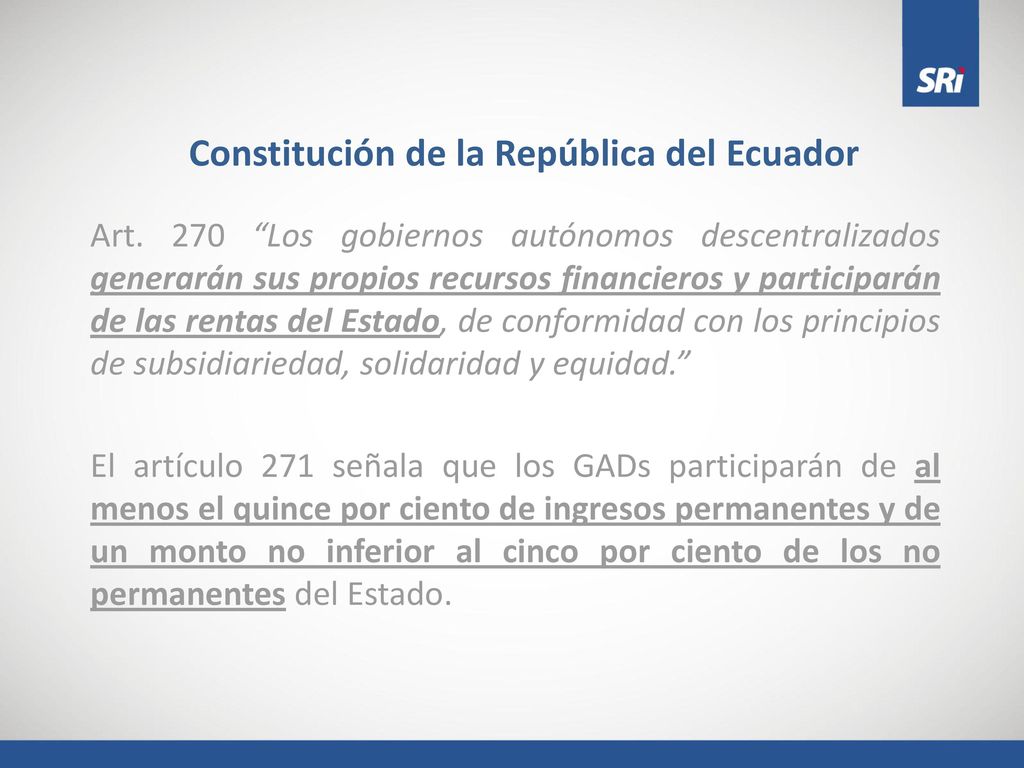 SRi

Constitución de la República del Ecuador

Art. 270 “Los gobiernos autónomos descentralizados generarán sus propios recursos financieros y participarán de las rentas del Estado, de conformidad con los principios de subsidiariedad, solidaridad y equidad.”

El artículo 271 señala que los GADs participarán de al menos el quince por ciento de ingresos permanentes y de un monto no inferior al cinco por ciento de los no permanentes del Estado.